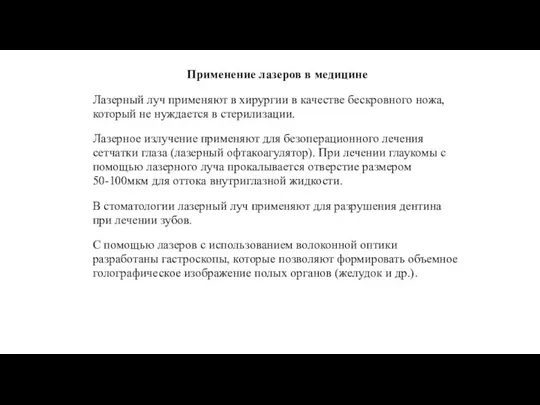 Применение лазеров в медицине

Лазерный луч применяют в хирургии в качестве бескровного ножа, который не нуждается в стерилизации.

Лазерное излучение применяют для безоперационного лечения сетчатки глаза (лазерный офтакоагулятор). При лечении глаукомы с помощью лазерного луча прокалывается отверстие размером 50-100мкм для оттока внутриглазной жидкости.

В стоматологии лазерный луч применяют для разрушения дентина при лечении зубов.

С помощью лазеров с использованием волоконной оптики разработаны гастроскопы, которые позволяют формировать объемное голографическое изображение полых органов (желудок и др.).